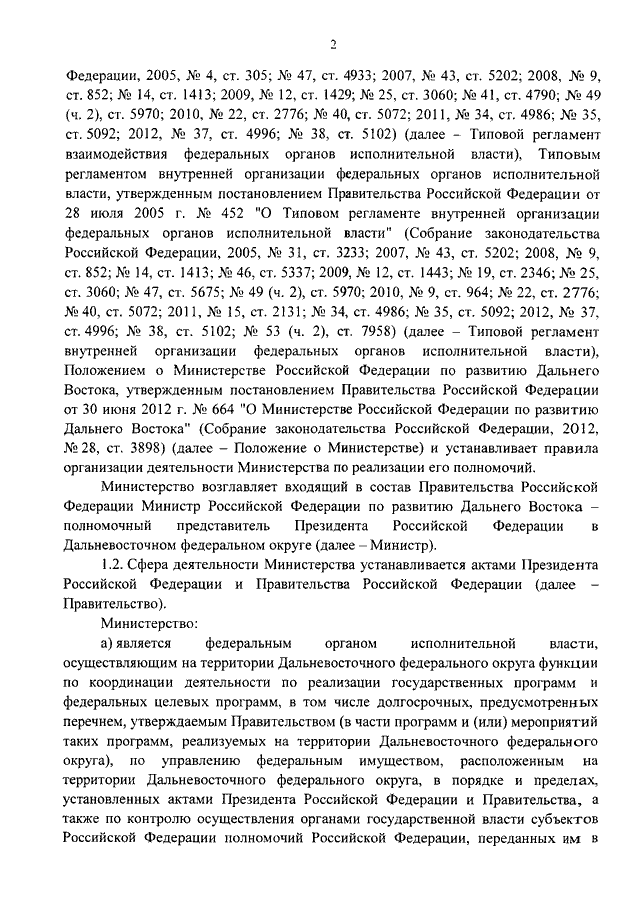 2

Федерации, 2005, № 4, ст. 305; № 47, ст. 4933; 2007, № 43, ст. 5202; 2008, № 9, ст. 852; № 14, ст. 1413; 2009, № 12, ст. 1429; № 25, ст. 3060; № 41, ст. 4790; № 49 (ч. 2), ст. 5970; 2010, № 22, ст. 2776; № 40, ст. 5072; 2011, № 34, ст. 4986; № 35, ст. 5092; 2012, № 37, ст. 4996; № 38, ст. 5102) (далее – Типовой регламент взаимодействия федеральных органов исполнительной власти), Типовым регламентом внутренней организации федеральных органов исполнительной власти, утвержденным постановлением Правительства Российской Федерации от 28 июля 2005 г. № 452 "О Типовом регламенте внутренней организации федеральных органов исполнительной власти" (Собрание законодательства Российской Федерации, 2005, № 31, ст. 3233; 2007, № 43, ст. 5202; 2008, № 9, ст. 852; № 14, ст. 1413; № 46, ст. 5337; 2009, № 12, ст. 1443; № 19, ст. 2346; № 25, ст. 3060; № 47, ст. 5675; № 49 (ч. 2), ст. 5970; 2010, № 9, ст. 964; № 22, ст. 2776; № 40, ст. 5072; 2011, № 15, ст. 2131; № 34, ст. 4986; № 35, ст. 5092; 2012, № 37, ст. 4996; № 38, ст. 5102; № 53 (ч. 2), ст. 7958) (далее – Типовой регламент внутренней организации федеральных органов исполнительной власти), Положением о Министерстве Российской Федерации по развитию Дальнего Востока, утвержденным постановлением Правительства Российской Федерации от 30 июня 2012 г. № 664 "О Министерстве Российской Федерации по развитию Дальнего Востока" (Собрание законодательства Российской Федерации, 2012, № 28, ст. 3898) (далее – Положение о Министерстве) и устанавливает правила организации деятельности Министерства по реализации его полномочий.

Министерство возглавляет входящий в состав Правительства Российской Федерации Министр Российской Федерации по развитию Дальнего Востока – полномочный представитель Президента Российской Федерации в Дальневосточном федеральном округе (далее – Министр).

1.2. Сфера деятельности Министерства устанавливается актами Президента Российской Федерации и Правительства Российской Федерации (далее – Правительство).

Министерство:

а) является федеральным органом исполнительной власти, осуществляющим на территории Дальневосточного федерального округа функции по координации деятельности по реализации государственных программ и федеральных целевых программ, в том числе долгосрочных, предусмотренных перечнем, утверждаемым Правительством (в части программ и (или) мероприятий таких программ, реализуемых на территории Дальневосточного федерального округа), по управлению федеральным имуществом, расположенным на территории Дальневосточного федерального округа, в порядке и пределах, установленных актами Президента Российской Федерации и Правительства, а также по контролю осуществления органами государственной власти субъектов Российской Федерации полномочий Российской Федерации, переданных им в